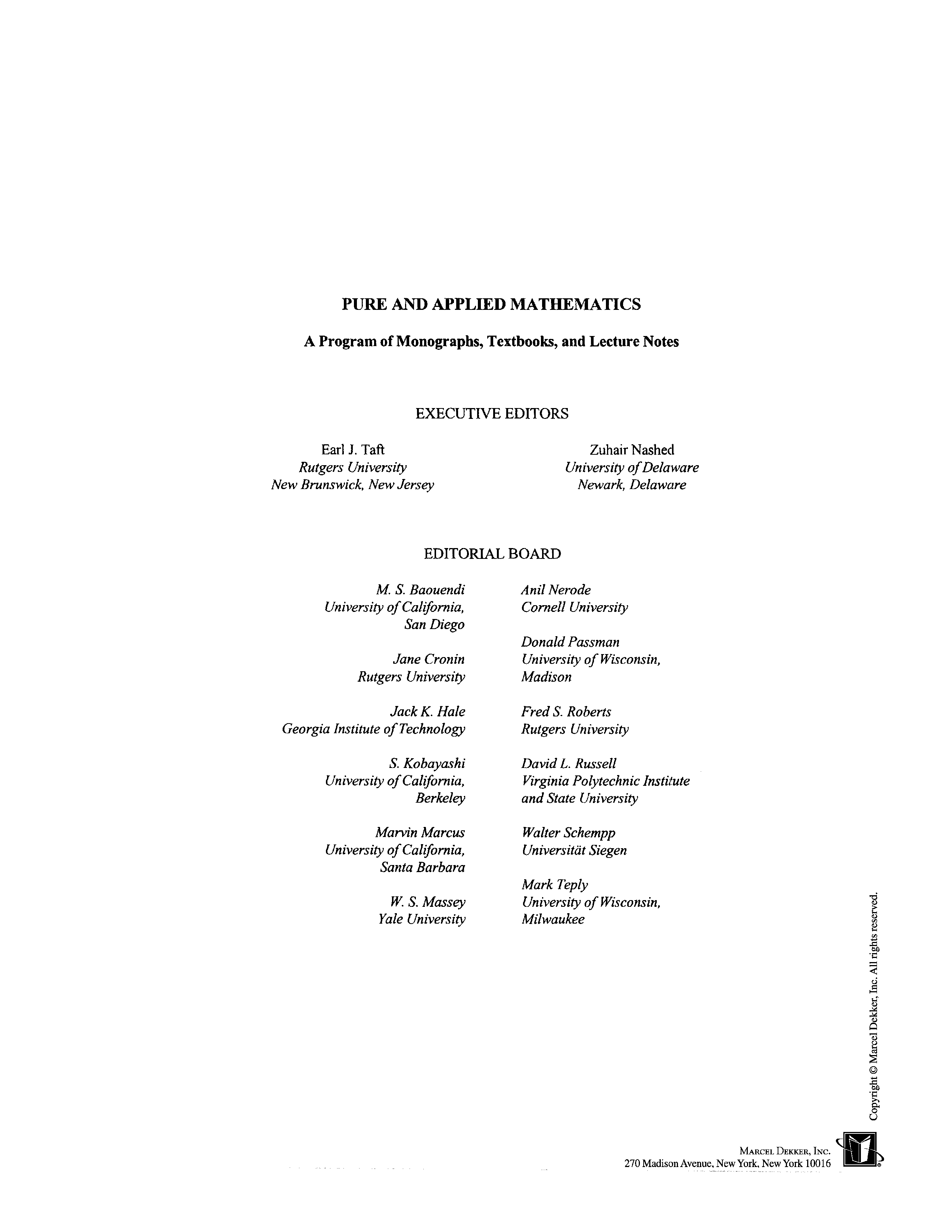 PURE AND APPLIED MATHEMATICS

A Program of Monographs, Textbooks, and Lecture Notes

EXECUTIVE EDITORS

Earl J. Taft
Rutgers University
New Brunswick, New Jersey

Zuhair Nashed
University of Delaware
Newark, Delaware

EDITORIAL BOARD

M. S. Baouendi
University of California, San Diego

Jane Cronin
Rutgers University

Jack K. Hale
Georgia Institute of Technology

S. Kobayashi
University of California, Berkeley

Marvin Marcus
University of California, Santa Barbara

W. S. Massey
Yale University

Anil Nerode
Cornell University

Donald Passman
University of Wisconsin, Madison

Fred S. Roberts
Rutgers University

David L. Russell
Virginia Polytechnic Institute and State University

Walter Schempp
Universität Siegen

Mark Teply
University of Wisconsin, Milwaukee

Copyright © Marcel Dekker, Inc. All rights reserved.

MARCEL DEKKER, INC.
270 Madison Avenue, New York, New York 10016